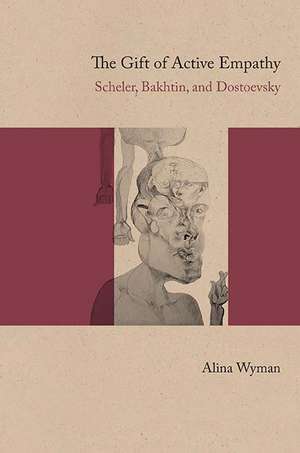 The Gift of Active Empathy
Scheler, Bakhtin, and Dostoevsky

Alina Wyman